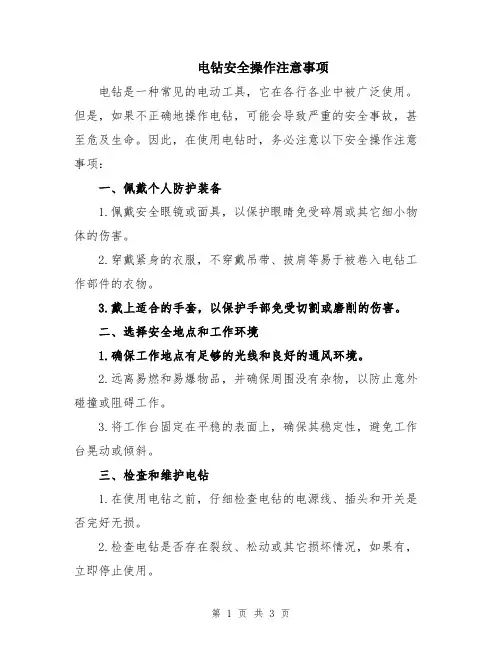 电钻安全操作注意事项

电钻是一种常见的电动工具，它在各行各业中被广泛使用。但是，如果不正确地操作电钻，可能会导致严重的安全事故，甚至危及生命。因此，在使用电钻时，务必注意以下安全操作注意事项：

一、佩戴个人防护装备

1.佩戴安全眼镜或面具，以保护眼睛免受碎屑或其它细小物体的伤害。

2.穿戴紧身的衣服，不穿戴吊带、披肩等易于被卷入电钻工作部件的衣物。

3.戴上适合的手套，以保护手部免受切割或磨削的伤害。

二、选择安全地点和工作环境

1.确保工作地点有足够的光线和良好的通风环境。

2.远离易燃和易爆物品，并确保周围没有杂物，以防止意外碰撞或阻碍工作。

3.将工作台固定在平稳的表面上，确保其稳定性，避免工作台晃动或倾斜。

三、检查和维护电钻

1.在使用电钻之前，仔细检查电钻的电源线、插头和开关是否完好无损。

2.检查电钻是否存在裂纹、松动或其它损坏情况，如果有，立即停止使用。

第 1 页 共 3 页